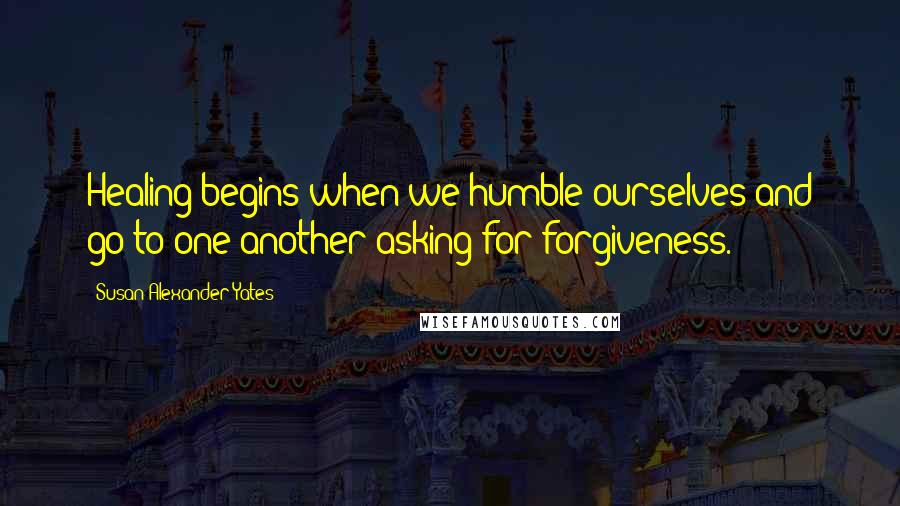 Healing begins when we humble ourselves and go to one another asking for forgiveness.

Susan Alexander Yates

WISEFAMOUSQUOTES.COM